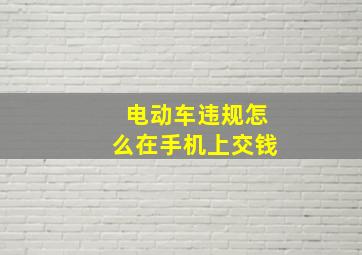 电动车违规怎么在手机上交钱